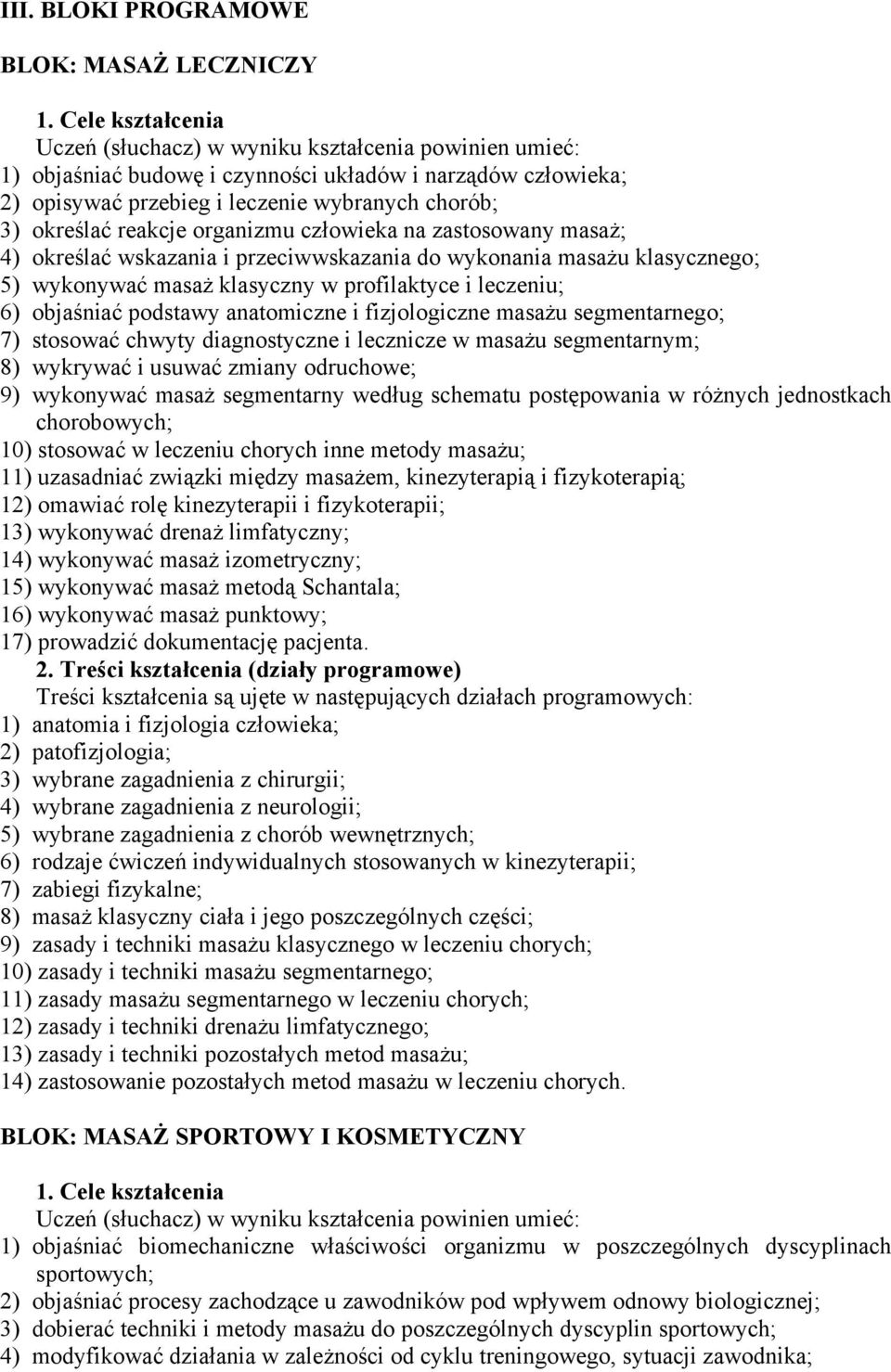 III. BLOKI PROGRAMOWE

BLOK: MASAŻ LECZNICZY

1. Cele kształcenia

Uczeń (słuchacz) w wyniku kształcenia powinien umieć:
1) objaśniać budowę i czynności układów i narządów człowieka;
2) opisywać przebieg i leczenie wybranych chorób;
3) określać reakcje organizmu człowieka na zastosowany masaż;
4) określać wskazania i przeciwwskazania do wykonania masażu klasycznego;
5) wykonywać masaż klasyczny w profilaktyce i leczeniu;
6) objaśniać podstawy anatomiczne i fizjologiczne masażu segmentarnego;
7) stosować chwyty diagnostyczne i lecznicze w masażu segmentarnym;
8) wykrywać i usuwać zmiany odruchowe;
9) wykonywać masaż segmentarny według schematu postępowania w różnych jednostkach chorobowych;
10) stosować w leczeniu chorych inne metody masażu;
11) uzasadniać związki między masażem, kinezyterapią i fizykoterapią;
12) omawiać rolę kinezyterapii i fizykoterapii;
13) wykonywać drenaż limfatyczny;
14) wykonywać masaż izometryczny;
15) wykonywać masaż metodą Schantala;
16) wykonywać masaż punktowy;
17) prowadzić dokumentację pacjenta.

2. Treści kształcenia (działy programowe)

Treści kształcenia są ujęte w następujących działach programowych:
1) anatomia i fizjologia człowieka;
2) patofizjologia;
3) wybrane zagadnienia z chirurgii;
4) wybrane zagadnienia z neurologii;
5) wybrane zagadnienia z chorób wewnętrznych;
6) rodzaje ćwiczeń indywidualnych stosowanych w kinezyterapii;
7) zabiegi fizykalne;
8) masaż klasyczny ciała i jego poszczególnych części;
9) zasady i techniki masażu klasycznego w leczeniu chorych;
10) zasady i techniki masażu segmentarnego;
11) zasady masażu segmentarnego w leczeniu chorych;
12) zasady i techniki drenażu limfatycznego;
13) zasady i techniki pozostałych metod masażu;
14) zastosowanie pozostałych metod masażu w leczeniu chorych.

BLOK: MASAŻ SPORTOWY I KOSMETYCZNY

1. Cele kształcenia

Uczeń (słuchacz) w wyniku kształcenia powinien umieć:
1) objaśniać biomechaniczne właściwości organizmu w poszczególnych dyscyplinach sportowych;
2) objaśniać procesy zachodzące u zawodników pod wpływem odnowy biologicznej;
3) dobierać techniki i metody masażu do poszczególnych dyscyplin sportowych;
4) modyfikować działania w zależności od cyklu treningowego, sytuacji zawodnika;